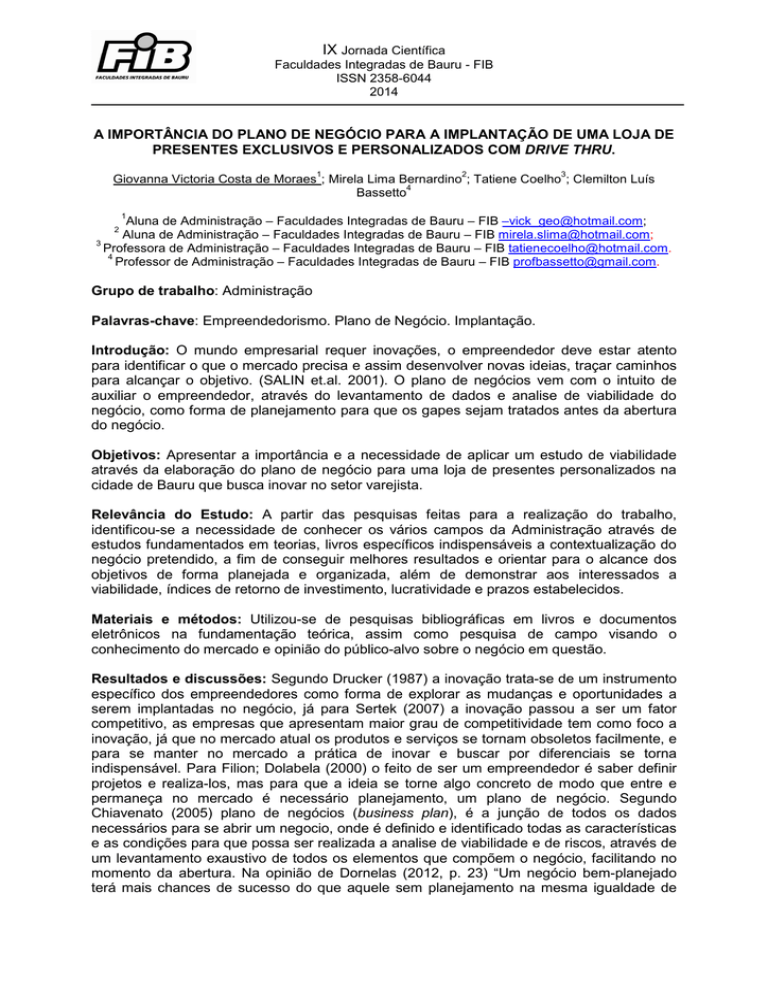 FIB FACULDADES INTEGRADAS DE BAURU

IX Jornada Científica
Faculdades Integradas de Bauru - FIB
ISSN 2358-6044
2014

A IMPORTÂNCIA DO PLANO DE NEGÓCIO PARA A IMPLANTAÇÃO DE UMA LOJA DE PRESENTES EXCLUSIVOS E PERSONALIZADOS COM DRIVE THRU.

Giovanna Victoria Costa de Moraes$^1$; Mirela Lima Bernardino$^2$; Tatiene Coelho$^3$; Clemilton Luís Bassetto$^4$

$^1$Aluna de Administração – Faculdades Integradas de Bauru – FIB –vick_geo@hotmail.com;
$^2$ Aluna de Administração – Faculdades Integradas de Bauru – FIB mirela.slima@hotmail.com;
$^3$ Professora de Administração – Faculdades Integradas de Bauru – FIB tatienecoelho@hotmail.com.
$^4$ Professor de Administração – Faculdades Integradas de Bauru – FIB profbassetto@gmail.com.

Grupo de trabalho: Administração

Palavras-chave: Empreendedorismo. Plano de Negócio. Implantação.

Introdução: O mundo empresarial requer inovações, o empreendedor deve estar atento para identificar o que o mercado precisa e assim desenvolver novas ideias, traçar caminhos para alcançar o objetivo. (SALIN et.al. 2001). O plano de negócios vem com o intuito de auxiliar o empreendedor, através do levantamento de dados e analise de viabilidade do negócio, como forma de planejamento para que os gapes sejam tratados antes da abertura do negócio.

Objetivos: Apresentar a importância e a necessidade de aplicar um estudo de viabilidade através da elaboração do plano de negócio para uma loja de presentes personalizados na cidade de Bauru que busca inovar no setor varejista.

Relevância do Estudo: A partir das pesquisas feitas para a realização do trabalho, identificou-se a necessidade de conhecer os vários campos da Administração através de estudos fundamentados em teorias, livros específicos indispensáveis a contextualização do negócio pretendido, a fim de conseguir melhores resultados e orientar para o alcance dos objetivos de forma planejada e organizada, além de demonstrar aos interessados a viabilidade, índices de retorno de investimento, lucratividade e prazos estabelecidos.

Materiais e métodos: Utilizou-se de pesquisas bibliográficas em livros e documentos eletrônicos na fundamentação teórica, assim como pesquisa de campo visando o conhecimento do mercado e opinião do público-alvo sobre o negócio em questão.

Resultados e discussões: Segundo Drucker (1987) a inovação trata-se de um instrumento específico dos empreendedores como forma de explorar as mudanças e oportunidades a serem implantadas no negócio, já para Sertek (2007) a inovação passou a ser um fator competitivo, as empresas que apresentam maior grau de competitividade tem como foco a inovação, já que no mercado atual os produtos e serviços se tornam obsoletos facilmente, e para se manter no mercado a prática de inovar e buscar por diferenciais se torna indispensável. Para Filion; Dolabela (2000) o feito de ser um empreendedor é saber definir projetos e realiza-los, mas para que a ideia se torne algo concreto de modo que entre e permaneça no mercado é necessário planejamento, um plano de negócio. Segundo Chiavenato (2005) plano de negócios (business plan), é a junção de todos os dados necessários para se abrir um negocio, onde é definido e identificado todas as características e as condições para que possa ser realizada a analise de viabilidade e de riscos, através de um levantamento exaustivo de todos os elementos que compõem o negócio, facilitando no momento da abertura. Na opinião de Dornelas (2012, p. 23) “Um negócio bem-planejado terá mais chances de sucesso do que aquele sem planejamento na mesma igualdade de